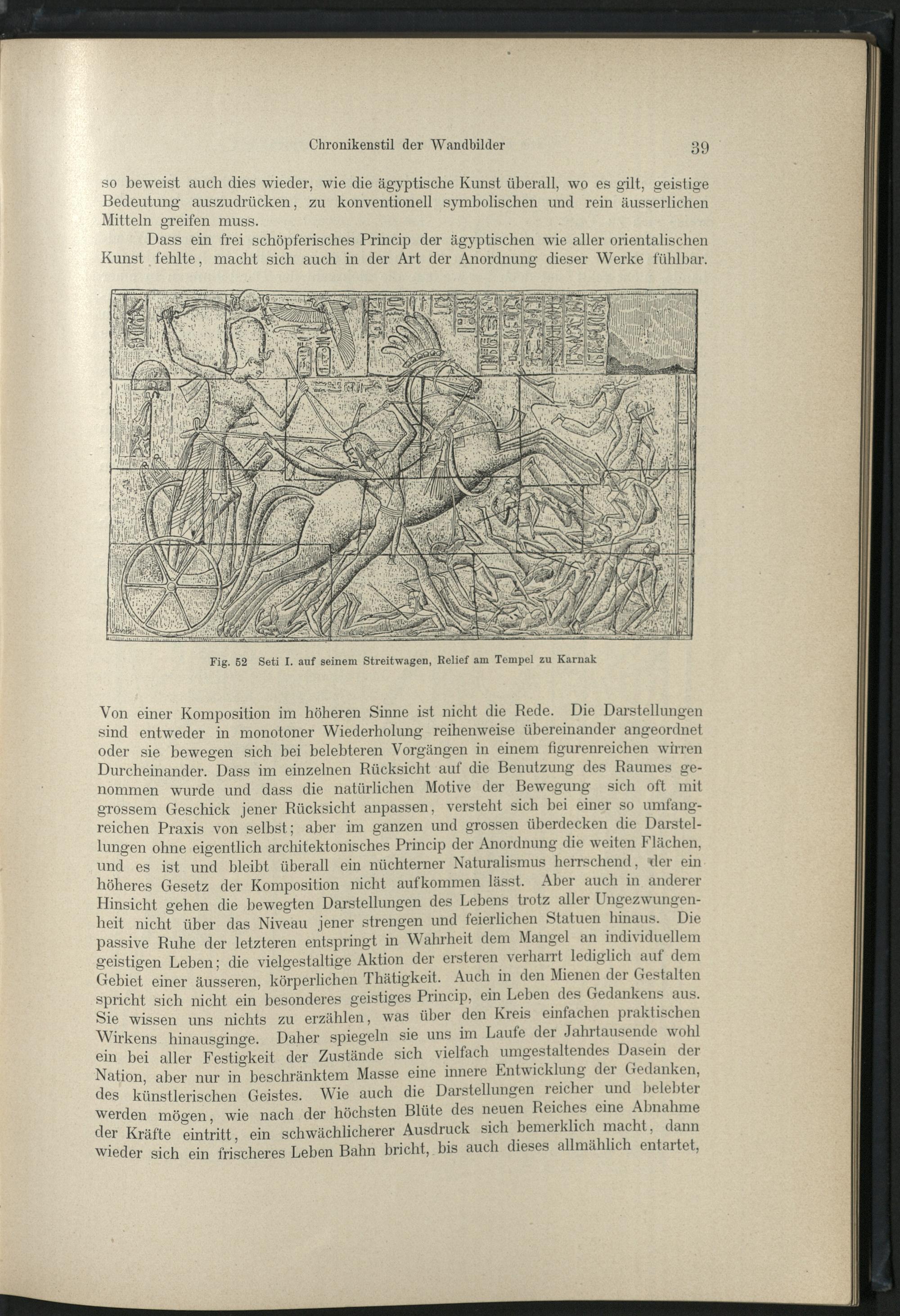 Chronikenstil der Wandbilder 39

so beweist auch dies wieder, wie die ägyptische Kunst überall, wo es gilt, geistige Bedeutung auszudrücken, zu konventionell symbolischen und rein äusserlichen Mitteln greifen muss.

Dass ein frei schöpferisches Princip der ägyptischen wie aller orientalischen Kunst fehlte, macht sich auch in der Art der Anordnung dieser Werke fühlbar.

Fig. 52 Seti I. auf seinem Streitwagen, Relief am Tempel zu Karnak

Von einer Komposition im höheren Sinne ist nicht die Rede. Die Darstellungen sind entweder in monotoner Wiederholung reihenweise übereinander angeordnet oder sie bewegen sich bei belebteren Vorgängen in einem figurenreichen wirren Durcheinander. Dass im einzelnen Rücksicht auf die Benutzung des Raumes genommen wurde und dass die natürlichen Motive der Bewegung sich oft mit grossem Geschick jener Rücksicht anpassen, versteht sich bei einer so umfangreichen Praxis von selbst; aber im ganzen und grossen überdecken die Darstellungen ohne eigentlich architektonisches Princip der Anordnung die weiten Flächen, und es ist und bleibt überall ein nüchterner Naturalismus herrschend, der ein höheres Gesetz der Komposition nicht aufkommen lässt. Aber auch in anderer Hinsicht gehen die bewegten Darstellungen des Lebens trotz aller Ungezwungenheit nicht über das Niveau jener strengen und feierlichen Statuen hinaus. Die passive Ruhe der letzteren entspringt in Wahrheit dem Mangel an individuellem geistigen Leben; die vielgestaltige Aktion der ersteren verharrt lediglich auf dem Gebiet einer äusseren, körperlichen Thätigkeit. Auch in den Mienen der Gestalten spricht sich nicht ein besonderes geistiges Princip, ein Leben des Gedankens aus. Sie wissen uns nichts zu erzählen, was über den Kreis einfachen praktischen Wirkens hinausginge. Daher spiegeln sie uns im Laufe der Jahrtausende wohl ein bei aller Festigkeit der Zustände sich vielfach umgestaltendes Dasein der Nation, aber nur in beschränktem Masse eine innere Entwicklung der Gedanken, des künstlerischen Geistes. Wie auch die Darstellungen reicher und belebter werden mögen, wie nach der höchsten Blüte des neuen Reiches eine Abnahme der Kräfte eintritt, ein schwächlicherer Ausdruck sich bemerklich macht, dann wieder sich ein frischeres Leben Bahn bricht, bis auch dieses allmählich entartet,